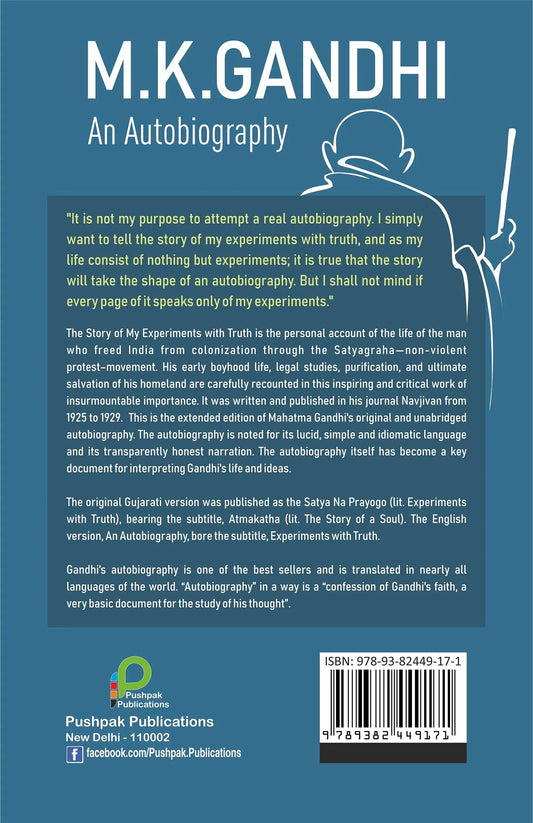 M.K.GANDHI

An Autobiography

"It is not my purpose to attempt a real autobiography. I simply want to tell the story of my experiments with truth, and as my life consist of nothing but experiments; it is true that the story will take the shape of an autobiography. But I shall not mind if every page of it speaks only of my experiments."

The Story of My Experiments with Truth is the personal account of the life of the man who freed India from colonization through the Satyagraha—non-violent protest-movement. His early boyhood life, legal studies, purification, and ultimate salvation of his homeland are carefully recounted in this inspiring and critical work of insurmountable importance. It was written and published in his journal Navjivan from 1925 to 1929. This is the extended edition of Mahatma Gandhi's original and unabridged autobiography. The autobiography is noted for its lucid, simple and idiomatic language and its transparently honest narration. The autobiography itself has become a key document for interpreting Gandhi's life and ideas.

The original Gujarati version was published as the Satya Na Prayogo (lit. Experiments with Truth), bearing the subtitle, Atmakatha (lit. The Story of a Soul). The English version, An Autobiography, bore the subtitle, Experiments with Truth.

Gandhi's autobiography is one of the best sellers and is translated in nearly all languages of the world. "Autobiography" in a way is a "confession of Gandhi's faith, a very basic document for the study of his thought".

Pushpak Publications

Pushpak Publications
New Delhi - 110002
facebook.com/Pushpak.Publications

ISBN: 978-93-82449-17-1

9 789382 449171